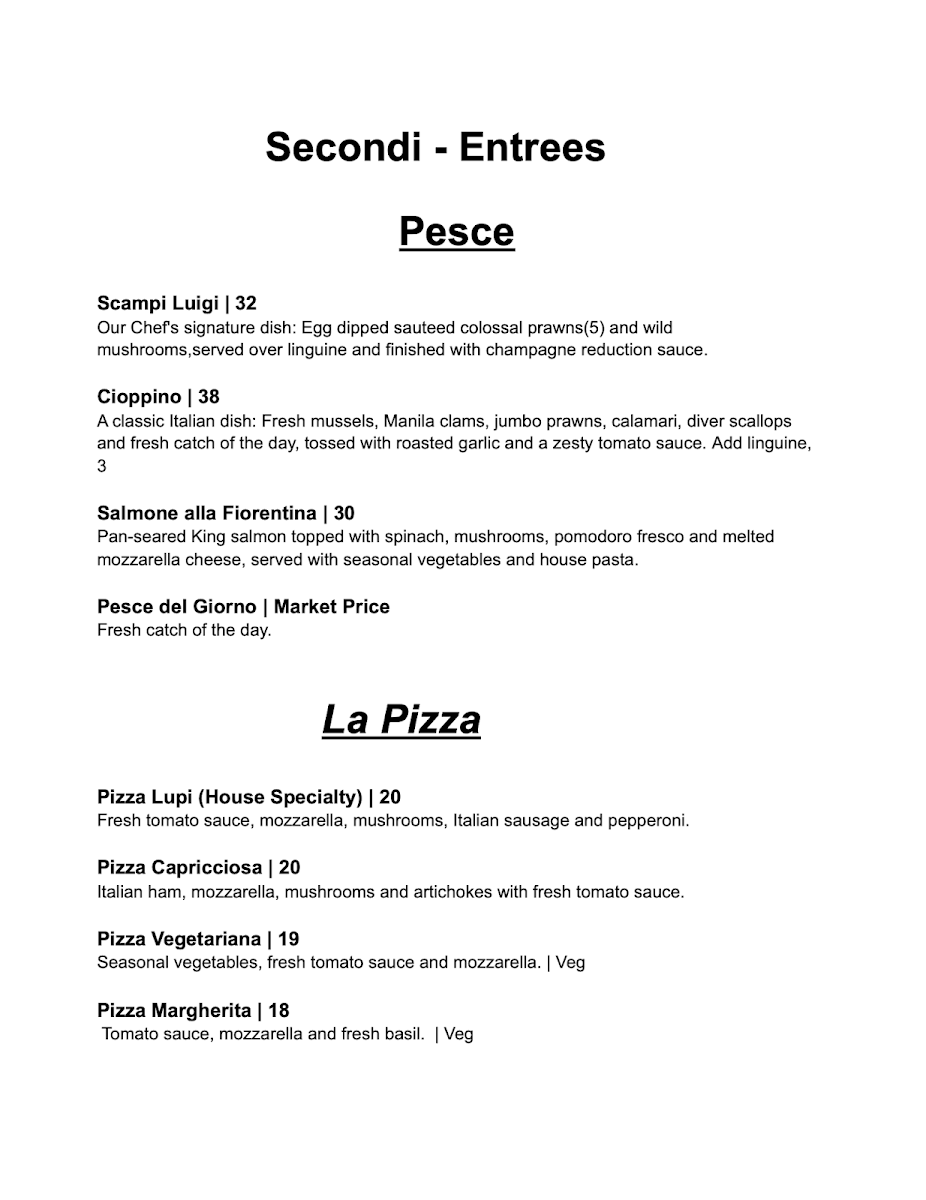 Secondi - Entrees

Pesce

Scampi Luigi | 32
Our Chef's signature dish: Egg dipped sauteed colossal prawns(5) and wild mushrooms,served over linguine and finished with champagne reduction sauce.

Cioppino | 38
A classic Italian dish: Fresh mussels, Manila clams, jumbo prawns, calamari, diver scallops and fresh catch of the day, tossed with roasted garlic and a zesty tomato sauce. Add linguine, 3

Salmone alla Fiorentina | 30
Pan-seared King salmon topped with spinach, mushrooms, pomodoro fresco and melted mozzarella cheese, served with seasonal vegetables and house pasta.

Pesce del Giorno | Market Price
Fresh catch of the day.

La Pizza

Pizza Lupi (House Specialty) | 20
Fresh tomato sauce, mozzarella, mushrooms, Italian sausage and pepperoni.

Pizza Capricciosa | 20
Italian ham, mozzarella, mushrooms and artichokes with fresh tomato sauce.

Pizza Vegetariana | 19
Seasonal vegetables, fresh tomato sauce and mozzarella. | Veg

Pizza Margherita | 18
Tomato sauce, mozzarella and fresh basil. | Veg